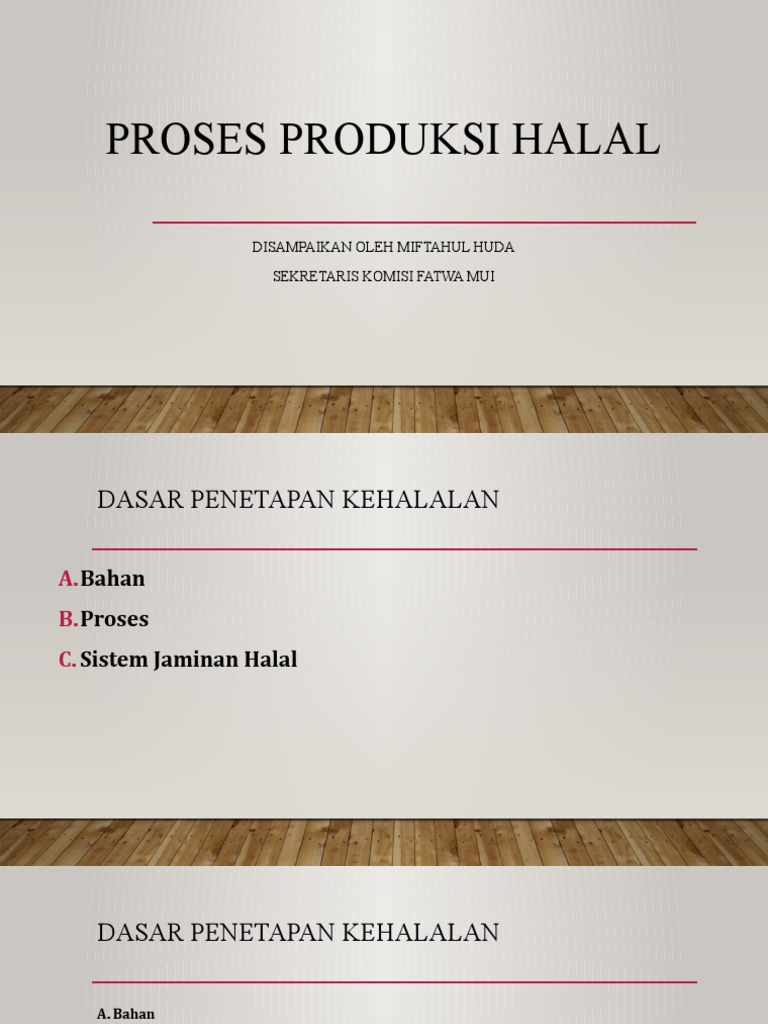 PROSES PRODUKSI HALAL

DISAMPAIKAN OLEH MIFTAHUL HUDA

SEKRETARIS KOMISI FATWA MUI

DASAR PENETAPAN KEHALALAN

A. Bahan

B. Proses

C. Sistem Jaminan Halal

DASAR PENETAPAN KEHALALAN

A. Bahan